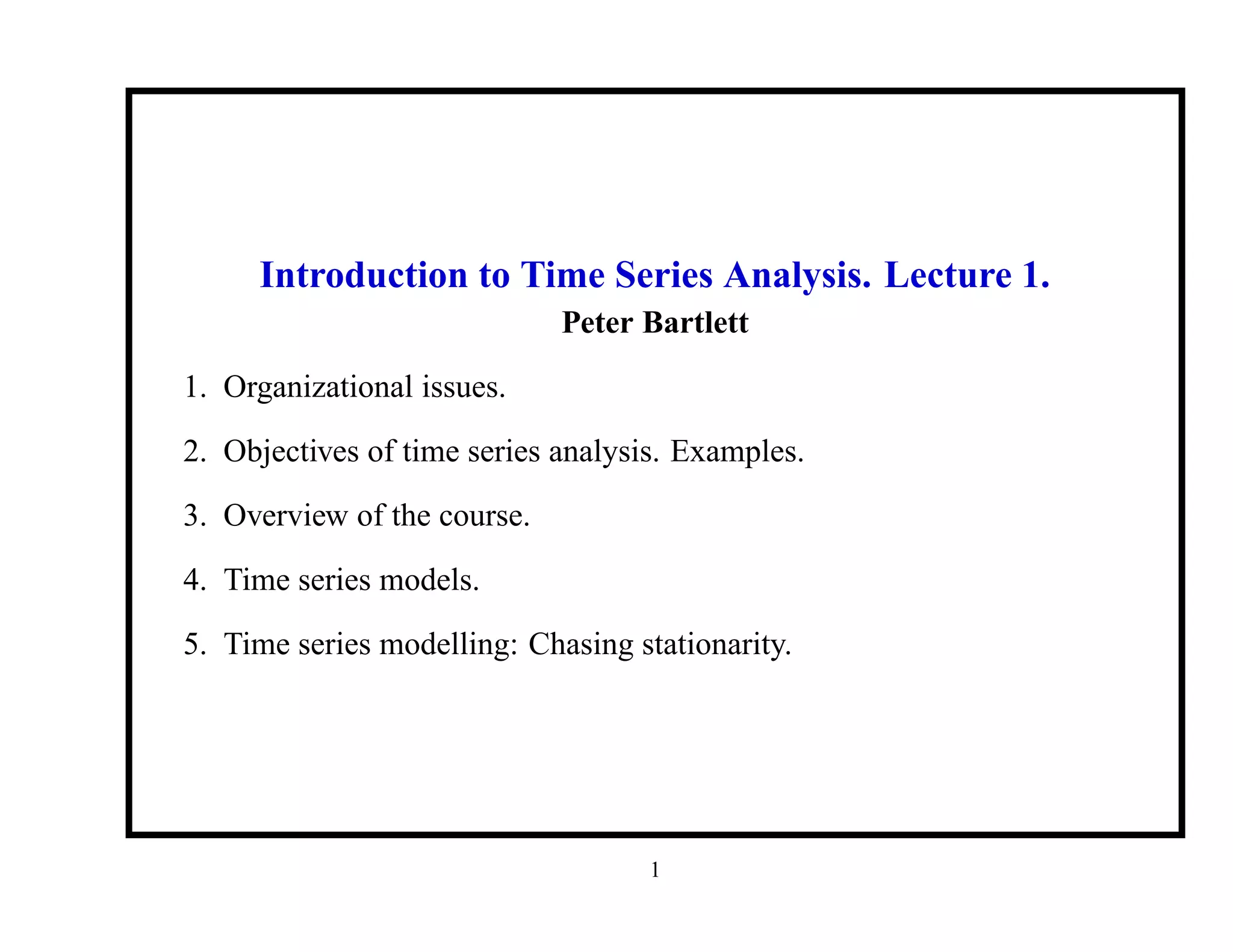 Introduction to Time Series Analysis. Lecture 1.
Peter Bartlett

1. Organizational issues.

2. Objectives of time series analysis. Examples.

3. Overview of the course.

4. Time series models.

5. Time series modelling: Chasing stationarity.

1